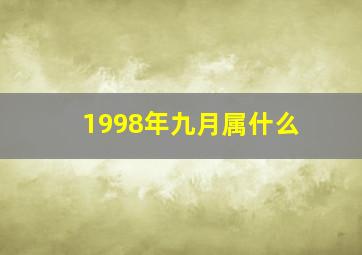 1998年九月属什么